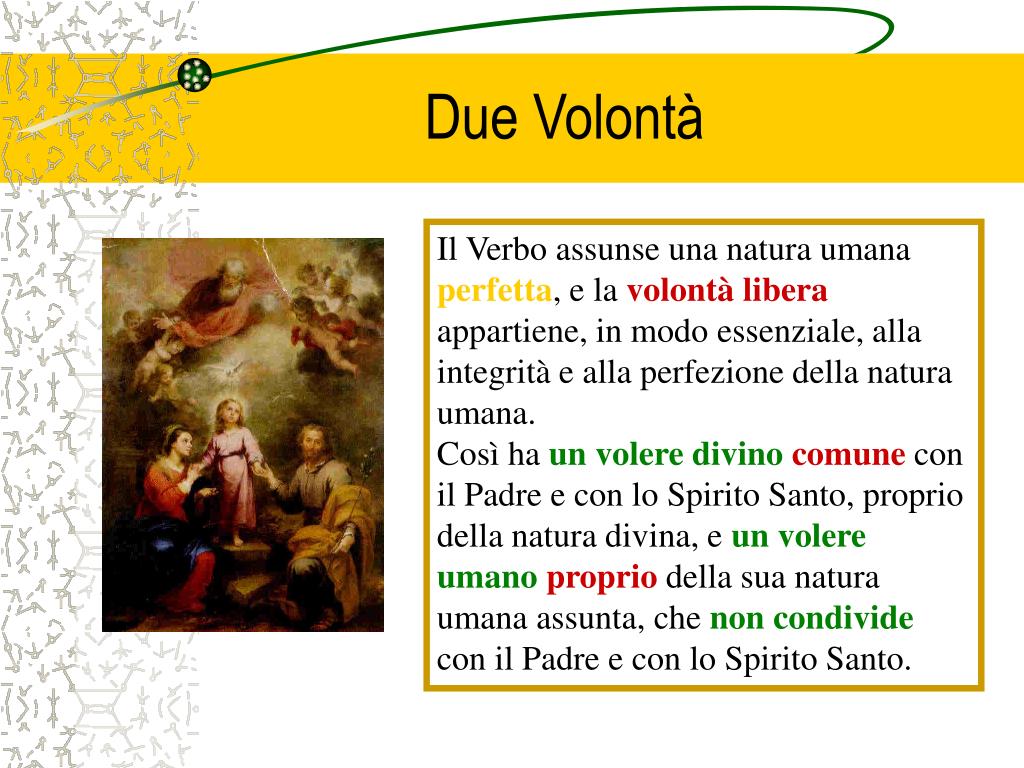 Due Volontà

Il Verbo assunse una natura umana perfetta, e la volontà libera appartiene, in modo essenziale, alla integrità e alla perfezione della natura umana.
Così ha un volere divino comune con il Padre e con lo Spirito Santo, proprio della natura divina, e un volere umano proprio della sua natura umana assunta, che non condivide con il Padre e con lo Spirito Santo.